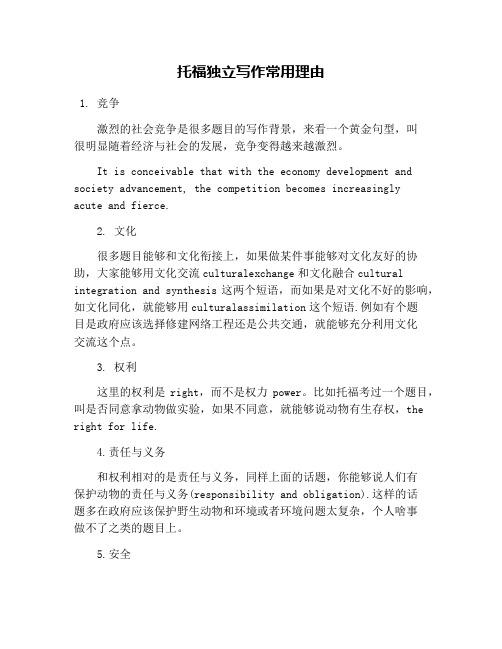 托福独立写作常用理由

1. 竞争

激烈的社会竞争是很多题目的写作背景，来看一个黄金句型，叫很明显随着经济与社会的发展，竞争变得越来越激烈。

It is conceivable that with the economy development and society advancement, the competition becomes increasingly acute and fierce.

2. 文化

很多题目能够和文化衔接上，如果做某件事能够对文化友好的协助，大家能够用文化交流 culturalexchange 和文化融合 cultural integration and synthesis 这两个短语，而如果是对文化不好的影响，如文化同化，就能够用 culturalassimilation 这个短语.例如有个题目是政府应该选择修建网络工程还是公共交通，就能够充分利用文化交流这个点。

3. 权利

这里的权利是 right，而不是权力 power。比如托福考过一个题目，叫是否同意拿动物做实验，如果不同意，就能够说动物有生存权，the right for life.

4.责任与义务

和权利相对的是责任与义务，同样上面的话题，你能够说人们有保护动物的责任与义务(responsibility and obligation).这样的话题多在政府应该保护野生动物和环境或者环境问题太复杂，个人啥事做不了之类的题目上。

5.安全